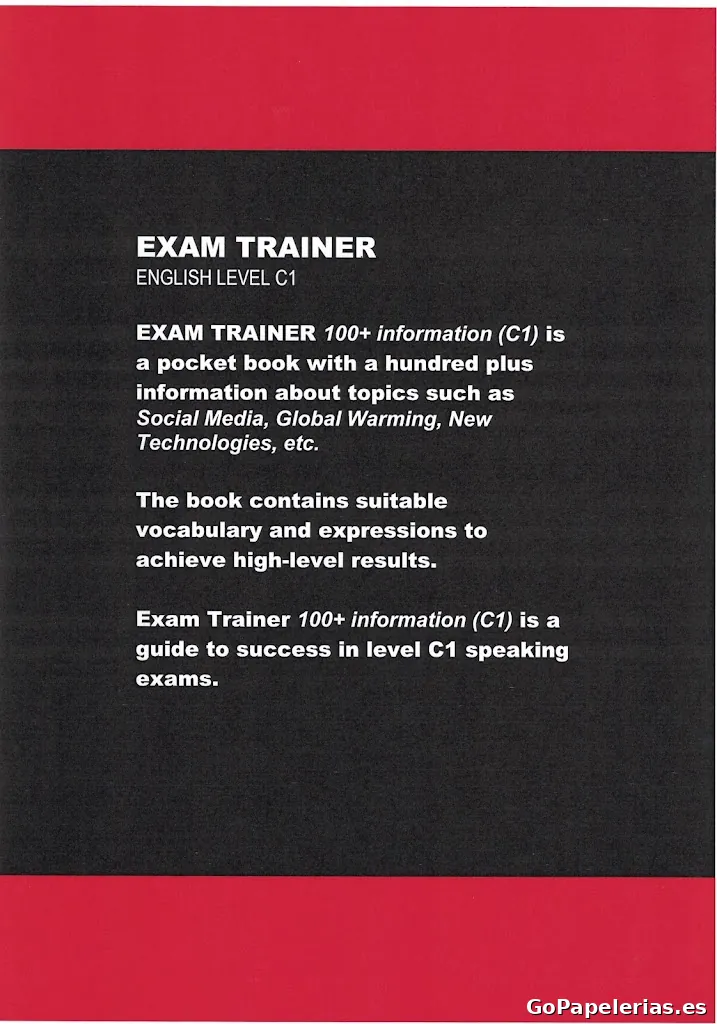 EXAM TRAINER
ENGLISH LEVEL C1

EXAM TRAINER 100+ information (C1) is a pocket book with a hundred plus information about topics such as Social Media, Global Warming, New Technologies, etc.

The book contains suitable vocabulary and expressions to achieve high-level results.

Exam Trainer 100+ information (C1) is a guide to success in level C1 speaking exams.

GoPapelerias.es